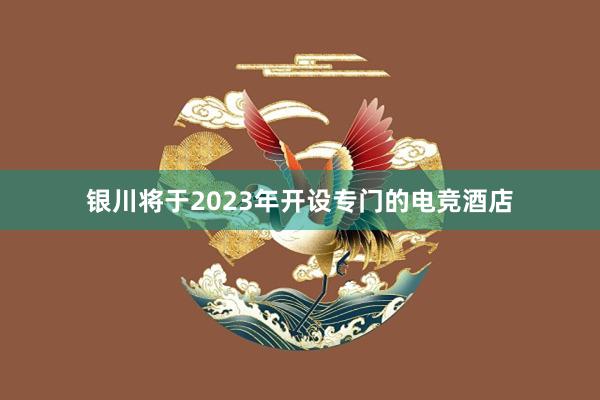 银川将于2023年开设专门的电竞酒店